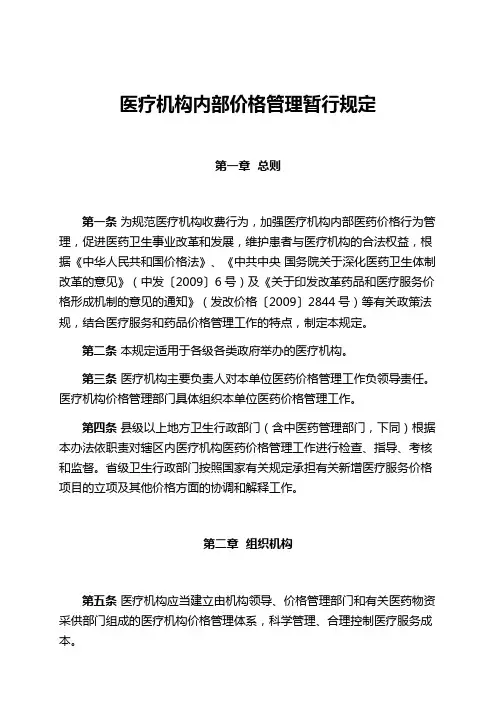 医疗机构内部价格管理暂行规定

第一章 总则

第一条 为规范医疗机构收费行为，加强医疗机构内部医药价格行为管理，促进医药卫生事业改革和发展，维护患者与医疗机构的合法权益，根据《中华人民共和国价格法》、《中共中央 国务院关于深化医药卫生体制改革的意见》（中发〔2009〕6号）及《关于印发改革药品和医疗服务价格形成机制的意见的通知》（发改价格〔2009〕2844号）等有关政策法规，结合医疗服务和药品价格管理工作的特点，制定本规定。

第二条 本规定适用于各级各类政府举办的医疗机构。

第三条 医疗机构主要负责人对本单位医药价格管理工作负领导责任。医疗机构价格管理部门具体组织本单位医药价格管理工作。

第四条 县级以上地方卫生行政部门（含中医药管理部门，下同）根据本办法依职责对辖区内医疗机构医药价格管理工作进行检查、指导、考核和监督。省级卫生行政部门按照国家有关规定承担有关新增医疗服务价格项目的立项及其他价格方面的协调和解释工作。

第二章 组织机构

第五条 医疗机构应当建立由机构领导、价格管理部门和有关医药物资采供部门组成的医疗机构价格管理体系，科学管理、合理控制医疗服务成本。